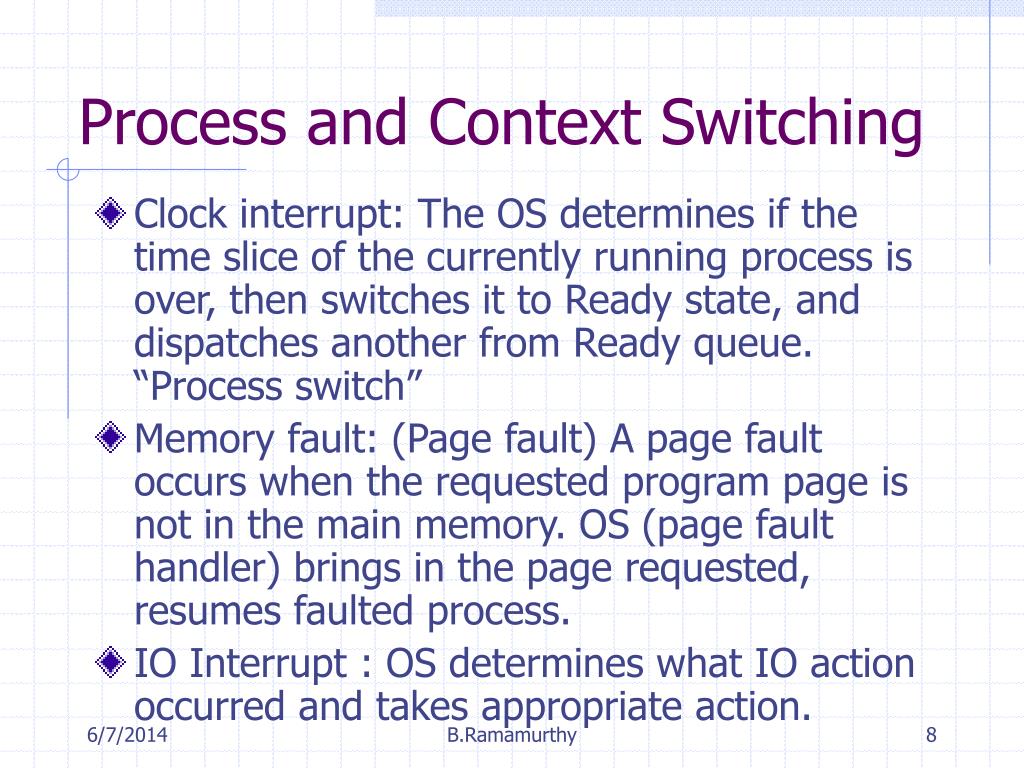 Process and Context Switching

Clock interrupt: The OS determines if the time slice of the currently running process is over, then switches it to Ready state, and dispatches another from Ready queue. “Process switch”

Memory fault: (Page fault) A page fault occurs when the requested program page is not in the main memory. OS (page fault handler) brings in the page requested, resumes faulted process.

IO Interrupt : OS determines what IO action occurred and takes appropriate action.

6/7/2014 B.Ramamurthy 8